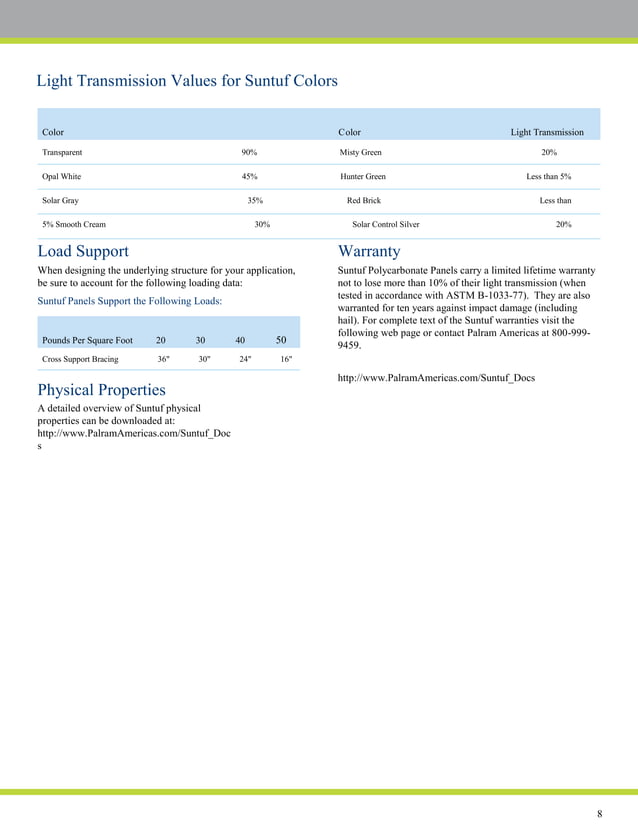 Light Transmission Values for Suntuf Colors

| Color | | Color | Light Transmission |
|---|---|---|---|
| Transparent | 90% | Misty Green | 20% |
| Opal White | 45% | Hunter Green | Less than 5% |
| Solar Gray | 35% | Red Brick | Less than |
| 5% Smooth Cream | 30% | Solar Control Silver | 20% |

Load Support

When designing the underlying structure for your application, be sure to account for the following loading data:

Suntuf Panels Support the Following Loads:

| Pounds Per Square Foot | 20 | 30 | 40 | 50 |
|---|---|---|---|---|
| Cross Support Bracing | 36" | 30" | 24" | 16" |

Physical Properties

A detailed overview of Suntuf physical properties can be downloaded at: http://www.PalramAmericas.com/Suntuf_Docs

Warranty

Suntuf Polycarbonate Panels carry a limited lifetime warranty not to lose more than 10% of their light transmission (when tested in accordance with ASTM B-1033-77). They are also warranted for ten years against impact damage (including hail). For complete text of the Suntuf warranties visit the following web page or contact Palram Americas at 800-999-9459.

http://www.PalramAmericas.com/Suntuf_Docs

8